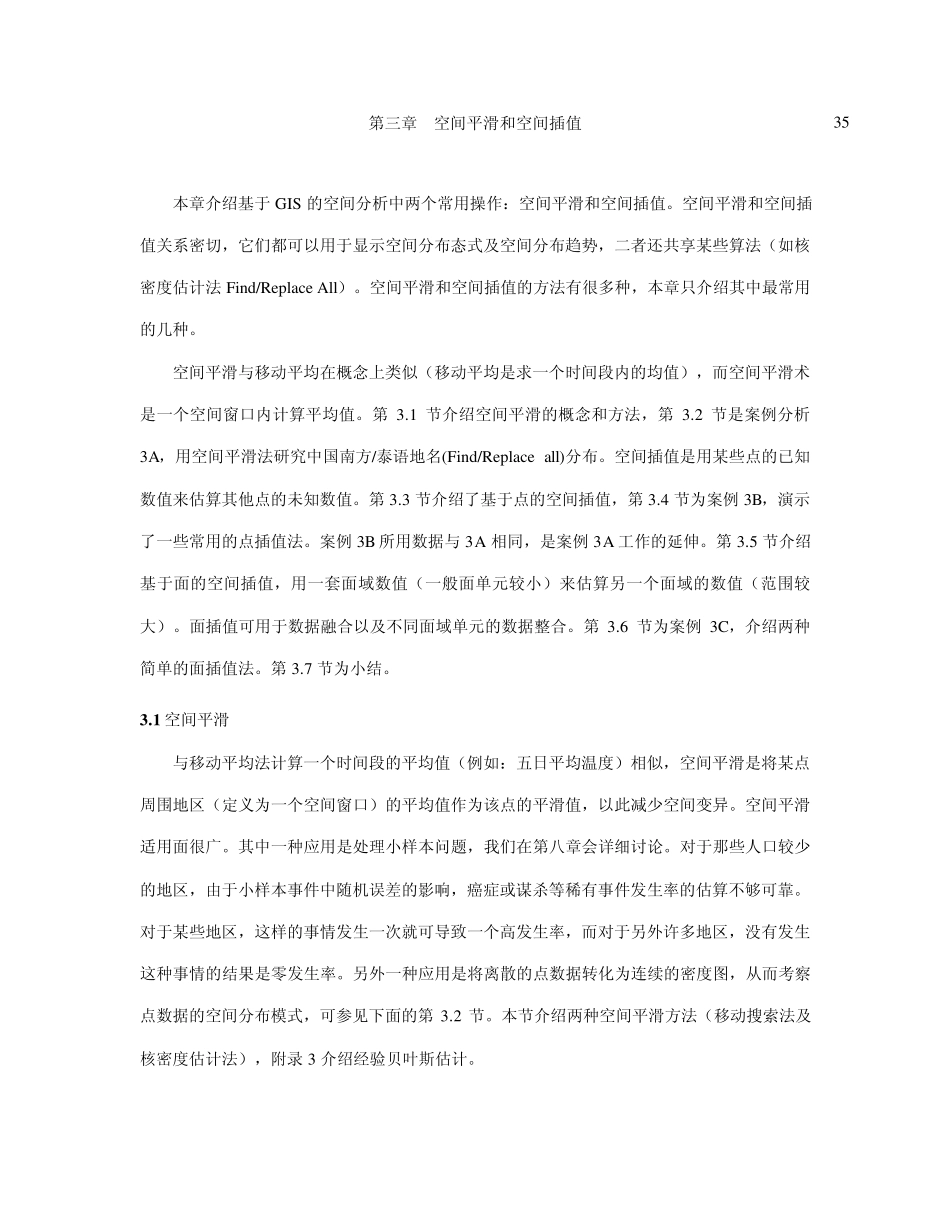 第三章　空间平滑和空间插值　35

本章介绍基于 GIS 的空间分析中两个常用操作：空间平滑和空间插值。空间平滑和空间插值关系密切，它们都可以用于显示空间分布态式及空间分布趋势，二者还共享某些算法（如核密度估计法 Find/Replace All）。空间平滑和空间插值的方法有很多种，本章只介绍其中最常用的几种。

空间平滑与移动平均在概念上类似（移动平均是求一个时间段内的均值），而空间平滑术是一个空间窗口内计算平均值。第 3.1 节介绍空间平滑的概念和方法，第 3.2 节是案例分析 3A，用空间平滑法研究中国南方/泰语地名(Find/Replace all)分布。空间插值是用某些点的已知数值来估算其他点的未知数值。第 3.3 节介绍了基于点的空间插值，第 3.4 节为案例 3B，演示了一些常用的点插值法。案例 3B 所用数据与 3A 相同，是案例 3A 工作的延伸。第 3.5 节介绍基于面的空间插值，用一套面域数值（一般面单元较小）来估算另一个面域的数值（范围较大）。面插值可用于数据融合以及不同面域单元的数据整合。第 3.6 节为案例 3C，介绍两种简单的面插值法。第 3.7 节为小结。

3.1 空间平滑

与移动平均法计算一个时间段的平均值（例如：五日平均温度）相似，空间平滑是将某点周围地区（定义为一个空间窗口）的平均值作为该点的平滑值，以此减少空间变异。空间平滑适用面很广。其中一种应用是处理小样本问题，我们在第八章会详细讨论。对于那些人口较少的地区，由于小样本事件中随机误差的影响，癌症或谋杀等稀有事件发生率的估算不够可靠。对于某些地区，这样的事情发生一次就可导致一个高发生率，而对于另外许多地区，没有发生这种事情的结果是零发生率。另外一种应用是将离散的点数据转化为连续的密度图，从而考察点数据的空间分布模式，可参见下面的第 3.2 节。本节介绍两种空间平滑方法（移动搜索法及核密度估计法），附录 3 介绍经验贝叶斯估计。